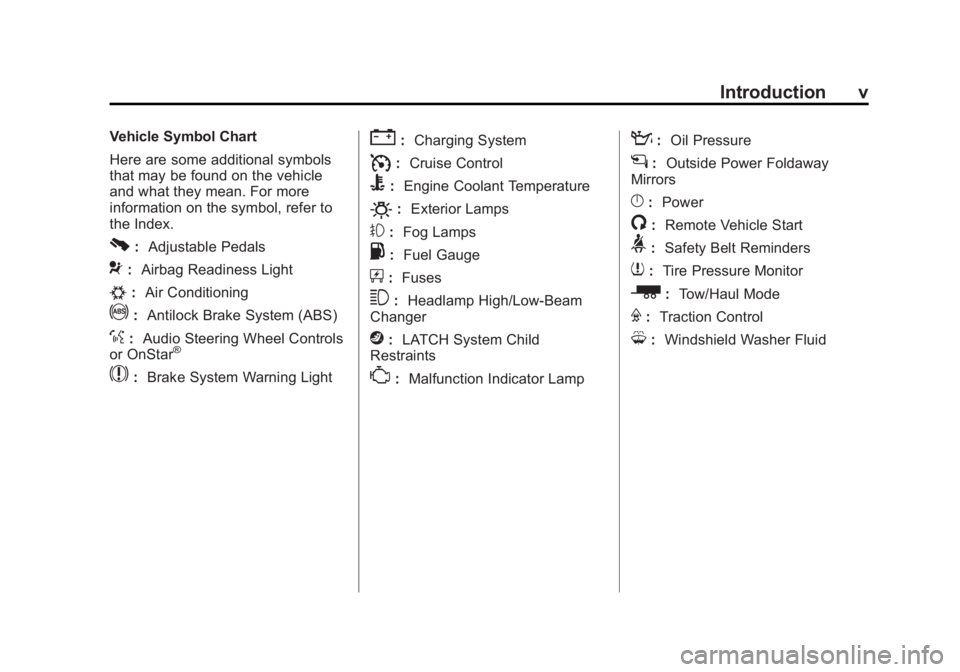 Introduction v

Vehicle Symbol Chart

Here are some additional symbols that may be found on the vehicle and what they mean. For more information on the symbol, refer to the Index.

: Adjustable Pedals

: Airbag Readiness Light

: Air Conditioning

: Antilock Brake System (ABS)

: Audio Steering Wheel Controls or OnStar®

: Brake System Warning Light

: Charging System

: Cruise Control

: Engine Coolant Temperature

: Exterior Lamps

: Fog Lamps

: Fuel Gauge

: Fuses

: Headlamp High/Low-Beam Changer

: LATCH System Child Restraints

: Malfunction Indicator Lamp

: Oil Pressure

: Outside Power Foldaway Mirrors

: Power

: Remote Vehicle Start

: Safety Belt Reminders

: Tire Pressure Monitor

: Tow/Haul Mode

: Traction Control

: Windshield Washer Fluid

carmanualsonline.info